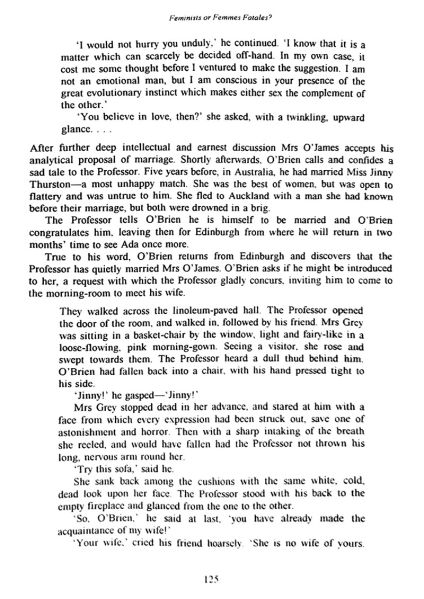 Feminists or Femmes Fatales?

'I would not hurry you unduly,' he continued. 'I know that it is a matter which can scarcely be decided off-hand. In my own case, it cost me some thought before I ventured to make the suggestion. I am not an emotional man, but I am conscious in your presence of the great evolutionary instinct which makes either sex the complement of the other.'

'You believe in love, then?' she asked, with a twinkling, upward glance. . . .

After further deep intellectual and earnest discussion Mrs O'James accepts his analytical proposal of marriage. Shortly afterwards, O'Brien calls and confides a sad tale to the Professor. Five years before, in Australia, he had married Miss Jinny Thurston—a most unhappy match. She was the best of women, but was open to flattery and was untrue to him. She fled to Auckland with a man she had known before their marriage, but both were drowned in a brig.

The Professor tells O'Brien he is himself to be married and O'Brien congratulates him, leaving then for Edinburgh from where he will return in two months' time to see Ada once more.

True to his word, O'Brien returns from Edinburgh and discovers that the Professor has quietly married Mrs O'James. O'Brien asks if he might be introduced to her, a request with which the Professor gladly concurs, inviting him to come to the morning-room to meet his wife.

They walked across the linoleum-paved hall. The Professor opened the door of the room, and walked in, followed by his friend. Mrs Grey was sitting in a basket-chair by the window, light and fairy-like in a loose-flowing, pink morning-gown. Seeing a visitor, she rose and swept towards them. The Professor heard a dull thud behind him. O'Brien had fallen back into a chair, with his hand pressed tight to his side.

'Jinny!' he gasped—'Jinny!'

Mrs Grey stopped dead in her advance, and stared at him with a face from which every expression had been struck out, save one of astonishment and horror. Then with a sharp intaking of the breath she reeled, and would have fallen had the Professor not thrown his long, nervous arm round her.

'Try this sofa,' said he.

She sank back among the cushions with the same white, cold, dead look upon her face. The Professor stood with his back to the empty fireplace and glanced from the one to the other.

'So, O'Brien,' he said at last, 'you have already made the acquaintance of my wife!'

'Your wife,' cried his friend hoarsely. 'She is no wife of yours.

125